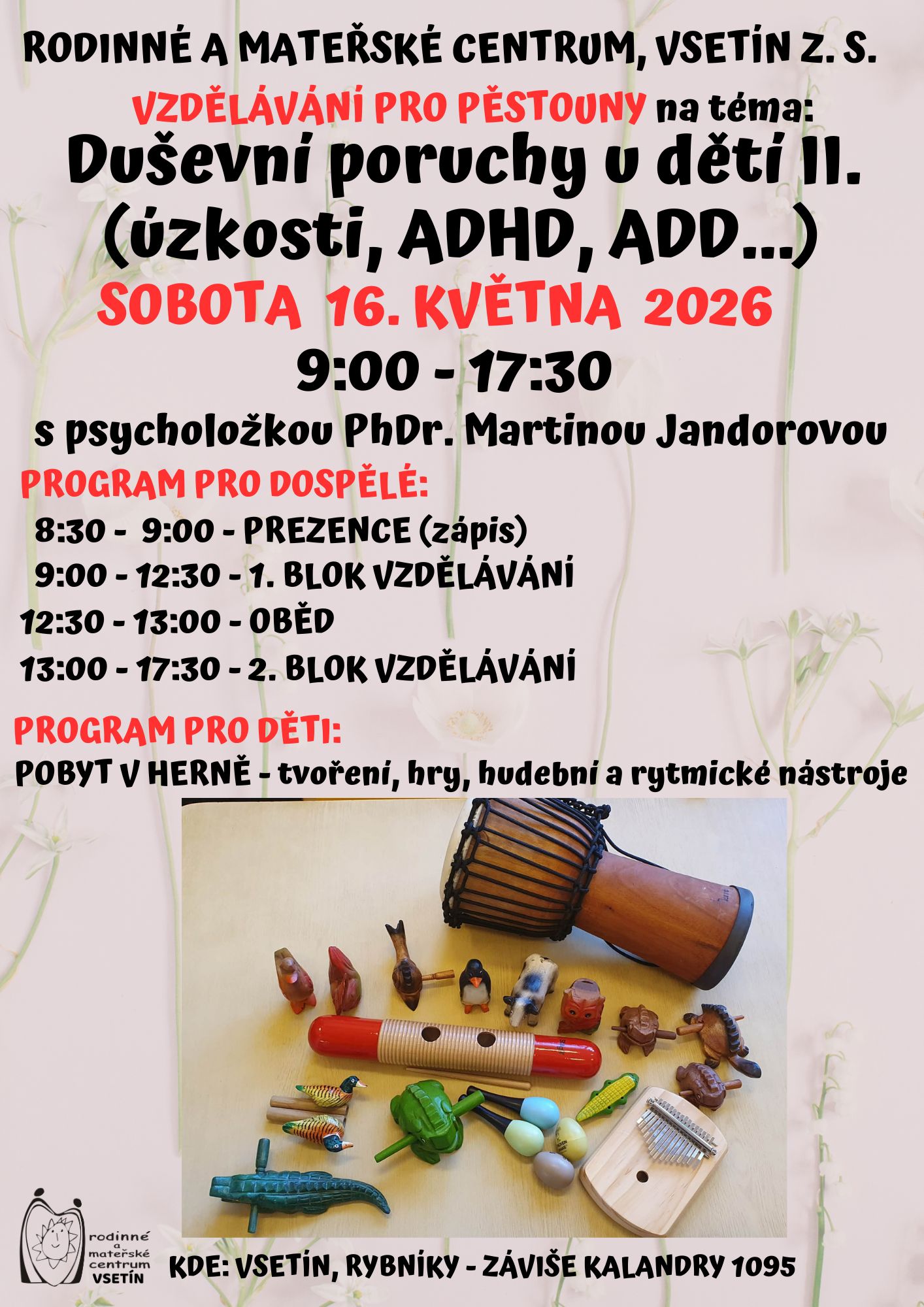 RODINNÉ A MATEŘSKÉ CENTRUM, VSETÍN Z. S.

VZDĚLÁVÁNÍ PRO PĚSTOUNY na téma:

Duševní poruchy u dětí II.
(úzkosti, ADHD, ADD...)

SOBOTA 16. KVĚTNA 2026

9:00 - 17:30

s psycholožkou PhDr. Martinou Jandorovou

PROGRAM PRO DOSPĚLÉ:

8:30 - 9:00 - PREZENCE (zápis)
9:00 - 12:30 - 1. BLOK VZDĚLÁVÁNÍ
12:30 - 13:00 - OBĚD
13:00 - 17:30 - 2. BLOK VZDĚLÁVÁNÍ

PROGRAM PRO DĚTI:

POBYT V HERNĚ - tvoření, hry, hudební a rytmické nástroje

rodinné
a
mateřské
centrum
VSETÍN

KDE: VSETÍN, RYBNÍKY - ZÁVIŠE KALANDRY 1095